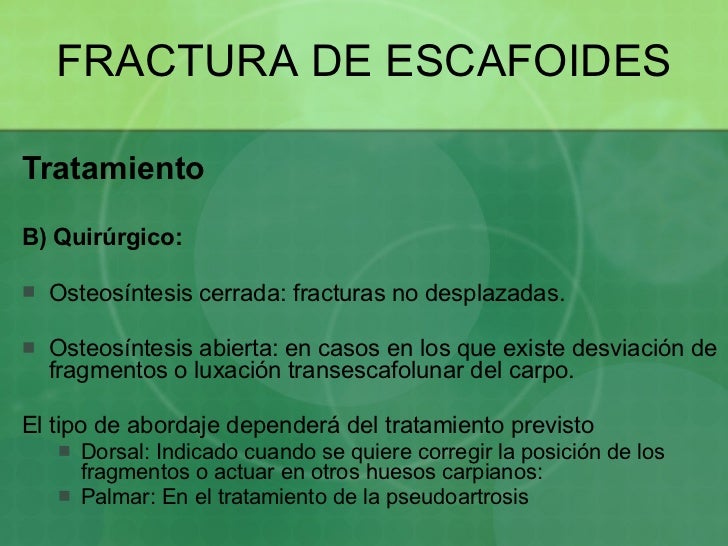 FRACTURA DE ESCAFOIDES

Tratamiento

B) Quirúrgico:

Osteosíntesis cerrada: fracturas no desplazadas.

Osteosíntesis abierta: en casos en los que existe desviación de fragmentos o luxación transescafolunar del carpo.

El tipo de abordaje dependerá del tratamiento previsto

Dorsal: Indicado cuando se quiere corregir la posición de los fragmentos o actuar en otros huesos carpianos:

Palmar: En el tratamiento de la pseudoartrosis